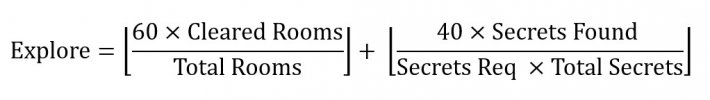 $\text{Explore} = \left\lfloor \frac{60 \times \text{Cleared Rooms}}{\text{Total Rooms}} \right\rfloor + \left\lfloor \frac{40 \times \text{Secrets Found}}{\text{Secrets Req} \times \text{Total Secrets}} \right\rfloor$